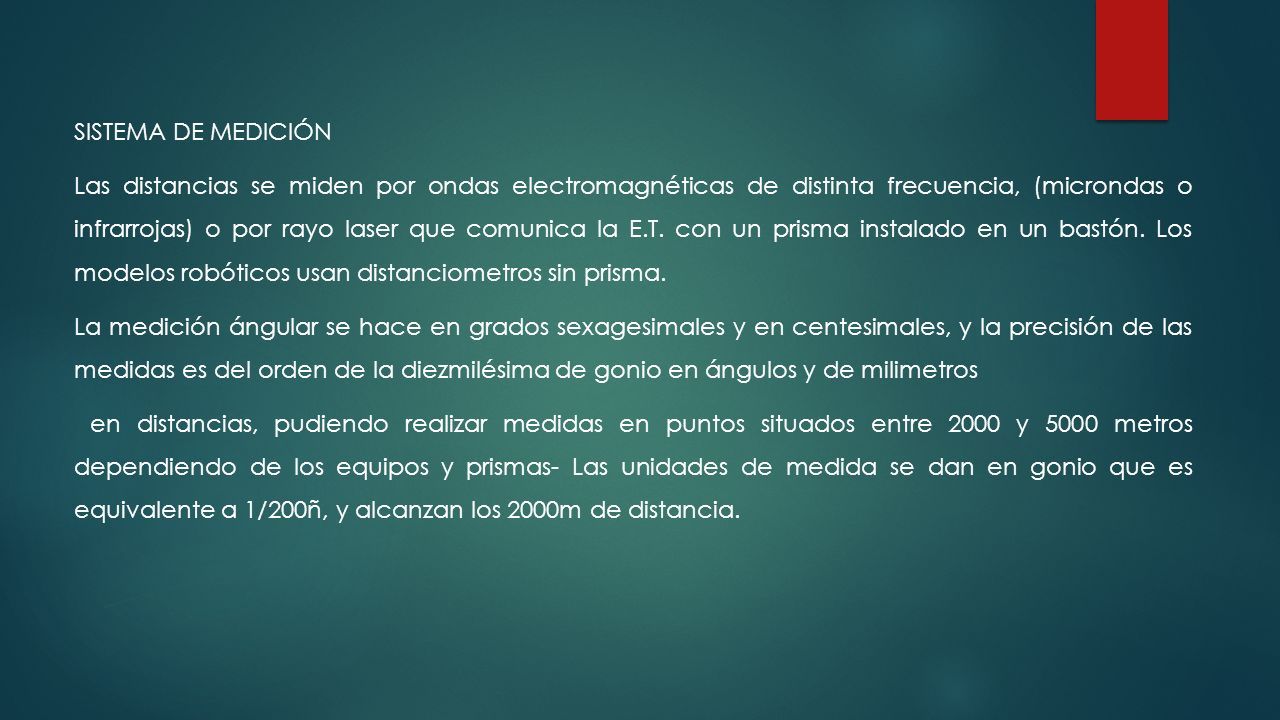 SISTEMA DE MEDICIÓN

Las distancias se miden por ondas electromagnéticas de distinta frecuencia, (microndas o infrarrojas) o por rayo laser que comunica la E.T. con un prisma instalado en un bastón. Los modelos robóticos usan distanciometros sin prisma.

La medición ángular se hace en grados sexagesimales y en centesimales, y la precisión de las medidas es del orden de la diezmilésima de gonio en ángulos y de milimetros

en distancias, pudiendo realizar medidas en puntos situados entre 2000 y 5000 metros dependiendo de los equipos y prismas- Las unidades de medida se dan en gonio que es equivalente a 1/200ñ, y alcanzan los 2000m de distancia.